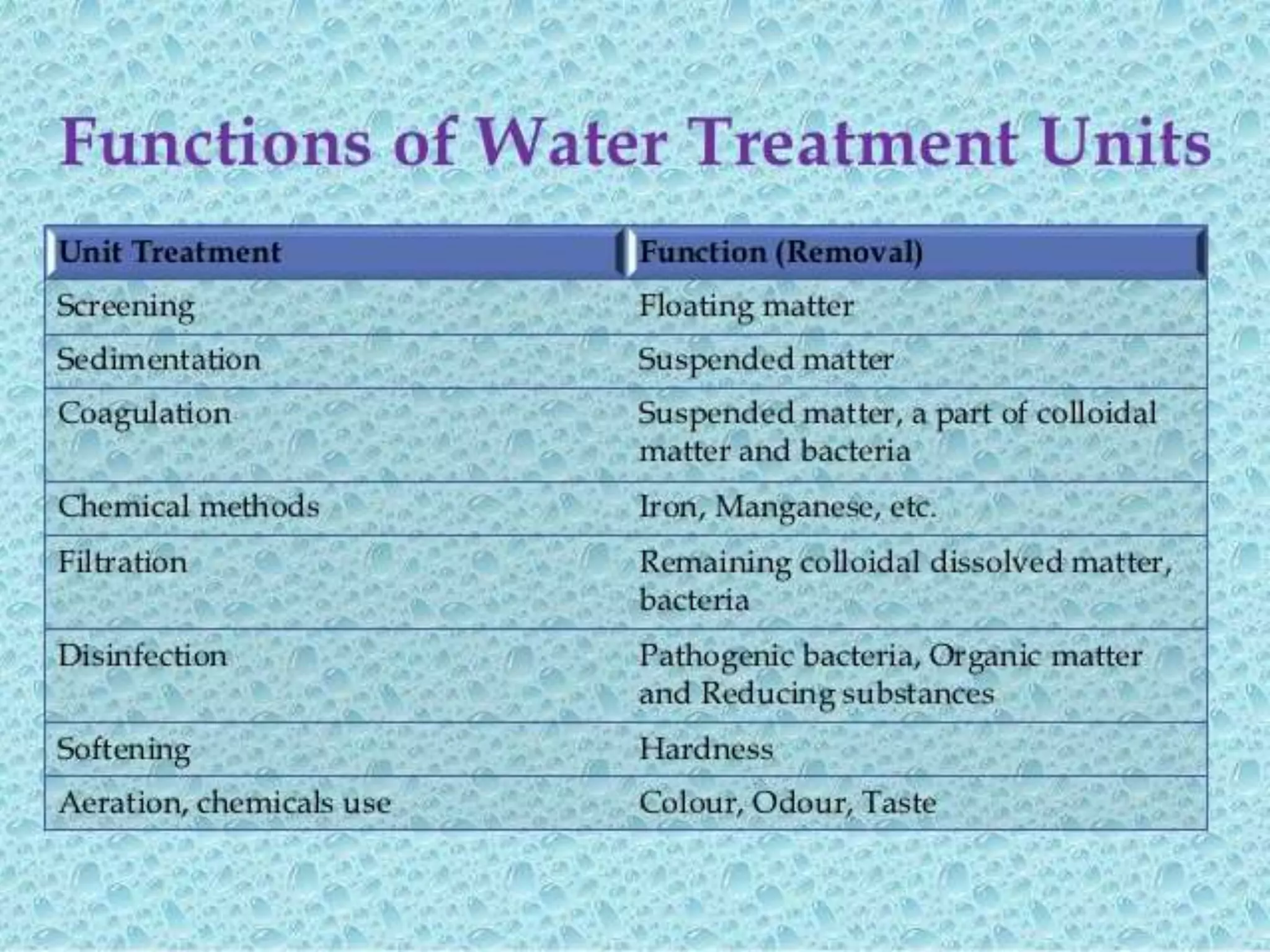 Functions of Water Treatment Units

| Unit Treatment | Function (Removal) |
|---|---|
| Screening | Floating matter |
| Sedimentation | Suspended matter |
| Coagulation | Suspended matter, a part of colloidal matter and bacteria |
| Chemical methods | Iron, Manganese, etc. |
| Filtration | Remaining colloidal dissolved matter, bacteria |
| Disinfection | Pathogenic bacteria, Organic matter and Reducing substances |
| Softening | Hardness |
| Aeration, chemicals use | Colour, Odour, Taste |